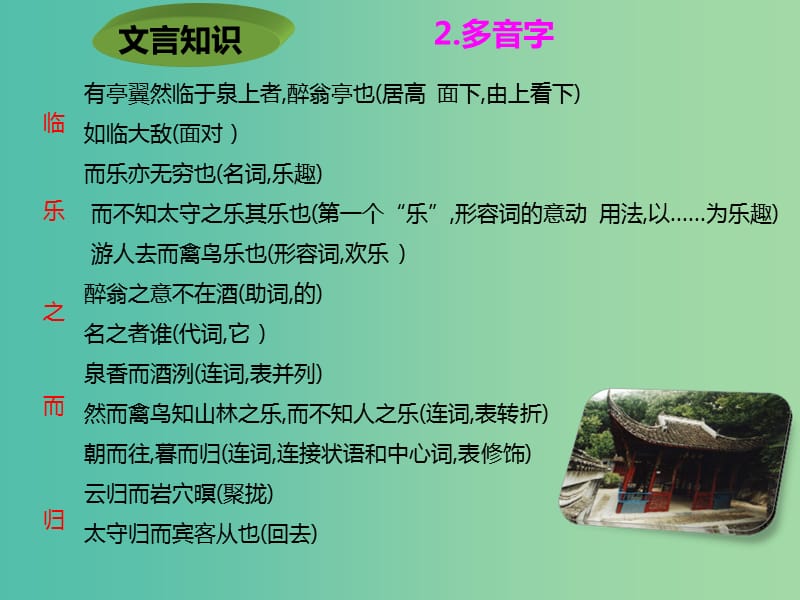 文言知识

2.多音字

临

有亭翼然临于泉上者,醉翁亭也(居高 面下,由上看下)

如临大敌(面对 )

乐

而乐亦无穷也(名词,乐趣)

而不知太守之乐其乐也(第一个“乐”,形容词的意动 用法,以……为乐趣)

游人去而禽鸟乐也(形容词,欢乐 )

之

醉翁之意不在酒(助词,的)

名之者谁(代词,它 )

而

泉香而酒洌(连词,表并列)

然而禽鸟知山林之乐,而不知人之乐(连词,表转折)

朝而往,暮而归(连词,连接状语和中心词,表修饰)

归

云归而岩穴暝(聚拢)

太守归而宾客从也(回去)